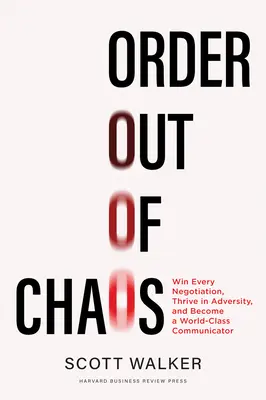 ORDER
OUT
OF
CHAOS

Win Every Negotiation, Thrive in Adversity, and Become a World-Class Communicator

SCOTT WALKER

HARVARD BUSINESS REVIEW PRESS